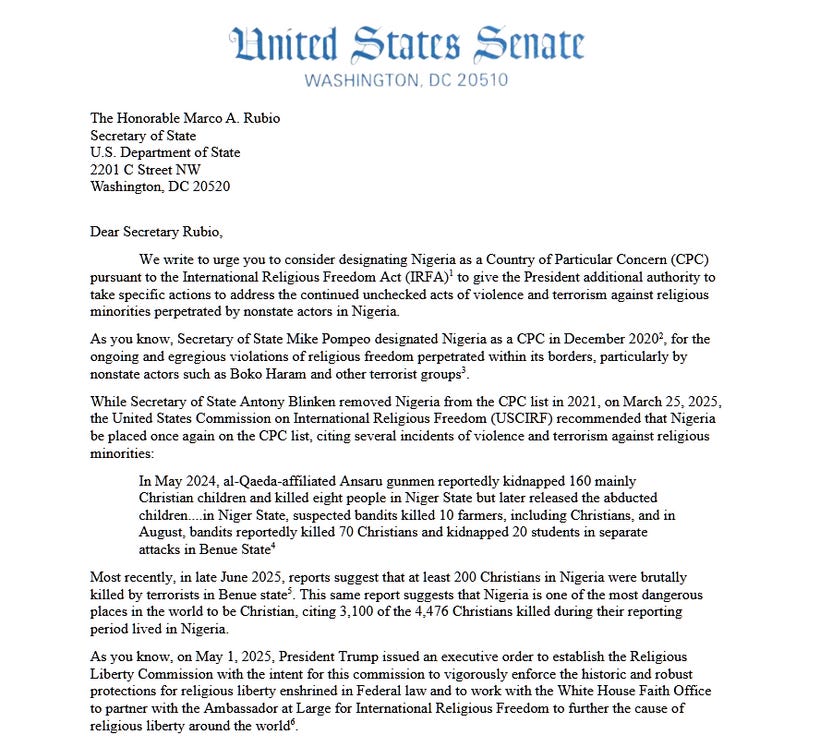 United States Senate
WASHINGTON, DC 20510

The Honorable Marco A. Rubio
Secretary of State
U.S. Department of State
2201 C Street NW
Washington, DC 20520

Dear Secretary Rubio,

We write to urge you to consider designating Nigeria as a Country of Particular Concern (CPC) pursuant to the International Religious Freedom Act (IRFA)$^1$ to give the President additional authority to take specific actions to address the continued unchecked acts of violence and terrorism against religious minorities perpetrated by nonstate actors in Nigeria.

As you know, Secretary of State Mike Pompeo designated Nigeria as a CPC in December 2020$^2$, for the ongoing and egregious violations of religious freedom perpetrated within its borders, particularly by nonstate actors such as Boko Haram and other terrorist groups$^3$.

While Secretary of State Antony Blinken removed Nigeria from the CPC list in 2021, on March 25, 2025, the United States Commission on International Religious Freedom (USCIRF) recommended that Nigeria be placed once again on the CPC list, citing several incidents of violence and terrorism against religious minorities:

In May 2024, al-Qaeda-affiliated Ansaru gunmen reportedly kidnapped 160 mainly Christian children and killed eight people in Niger State but later released the abducted children....in Niger State, suspected bandits killed 10 farmers, including Christians, and in August, bandits reportedly killed 70 Christians and kidnapped 20 students in separate attacks in Benue State$^4$

Most recently, in late June 2025, reports suggest that at least 200 Christians in Nigeria were brutally killed by terrorists in Benue state$^5$. This same report suggests that Nigeria is one of the most dangerous places in the world to be Christian, citing 3,100 of the 4,476 Christians killed during their reporting period lived in Nigeria.

As you know, on May 1, 2025, President Trump issued an executive order to establish the Religious Liberty Commission with the intent for this commission to vigorously enforce the historic and robust protections for religious liberty enshrined in Federal law and to work with the White House Faith Office to partner with the Ambassador at Large for International Religious Freedom to further the cause of religious liberty around the world$^6$.